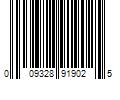 0 09328 91902 5